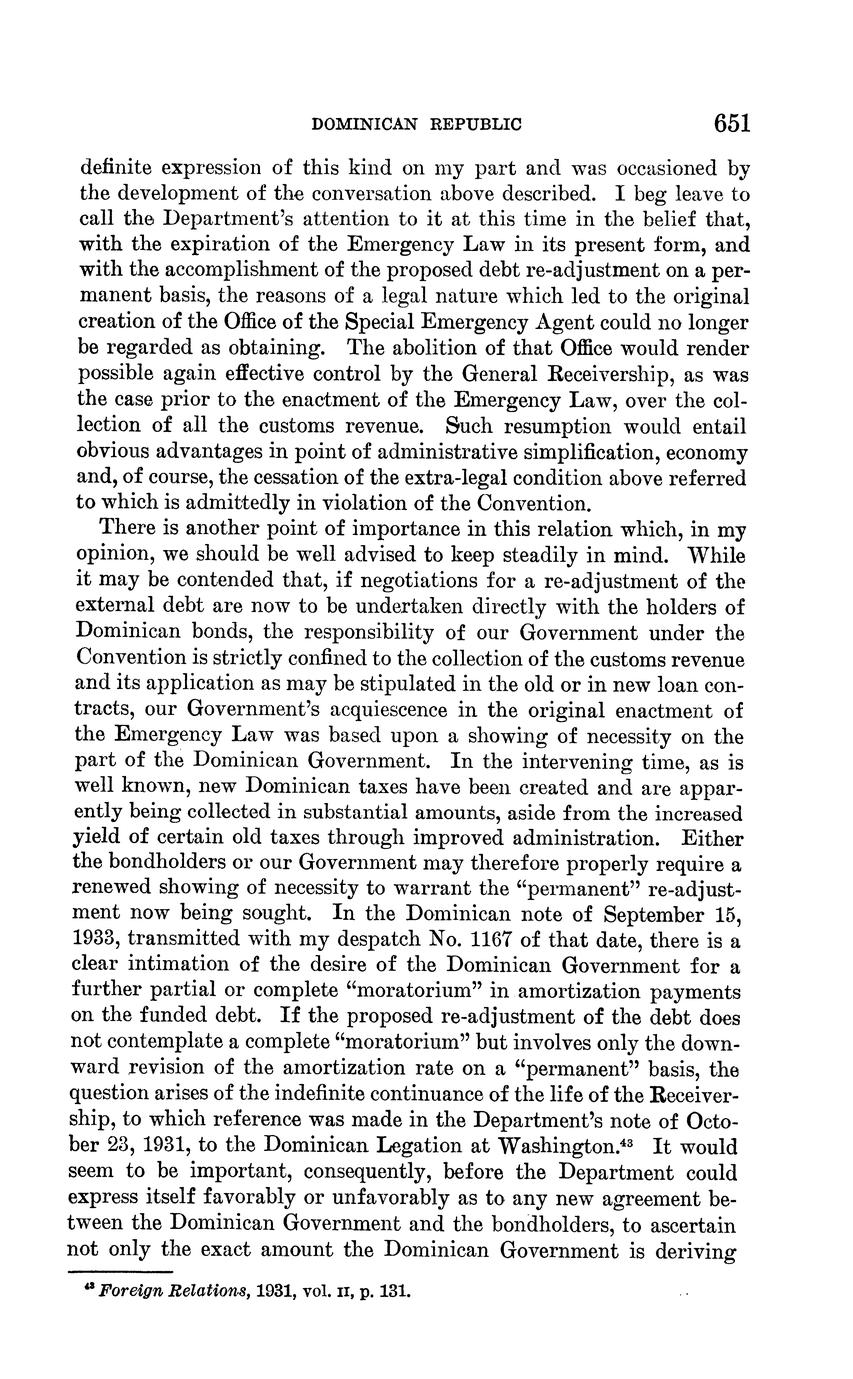 DOMINICAN REPUBLIC 651

definite expression of this kind on my part and was occasioned by the development of the conversation above described. I beg leave to call the Department's attention to it at this time in the belief that, with the expiration of the Emergency Law in its present form, and with the accomplishment of the proposed debt re-adjustment on a permanent basis, the reasons of a legal nature which led to the original creation of the Office of the Special Emergency Agent could no longer be regarded as obtaining. The abolition of that Office would render possible again effective control by the General Receivership, as was the case prior to the enactment of the Emergency Law, over the collection of all the customs revenue. Such resumption would entail obvious advantages in point of administrative simplification, economy and, of course, the cessation of the extra-legal condition above referred to which is admittedly in violation of the Convention.

There is another point of importance in this relation which, in my opinion, we should be well advised to keep steadily in mind. While it may be contended that, if negotiations for a re-adjustment of the external debt are now to be undertaken directly with the holders of Dominican bonds, the responsibility of our Government under the Convention is strictly confined to the collection of the customs revenue and its application as may be stipulated in the old or in new loan contracts, our Government's acquiescence in the original enactment of the Emergency Law was based upon a showing of necessity on the part of the Dominican Government. In the intervening time, as is well known, new Dominican taxes have been created and are apparently being collected in substantial amounts, aside from the increased yield of certain old taxes through improved administration. Either the bondholders or our Government may therefore properly require a renewed showing of necessity to warrant the "permanent" re-adjustment now being sought. In the Dominican note of September 15, 1933, transmitted with my despatch No. 1167 of that date, there is a clear intimation of the desire of the Dominican Government for a further partial or complete "moratorium" in amortization payments on the funded debt. If the proposed re-adjustment of the debt does not contemplate a complete "moratorium" but involves only the downward revision of the amortization rate on a "permanent" basis, the question arises of the indefinite continuance of the life of the Receivership, to which reference was made in the Department's note of October 23, 1931, to the Dominican Legation at Washington.$^{43}$ It would seem to be important, consequently, before the Department could express itself favorably or unfavorably as to any new agreement between the Dominican Government and the bondholders, to ascertain not only the exact amount the Dominican Government is deriving

$^{43}$ Foreign Relations, 1931, vol. II, p. 131.